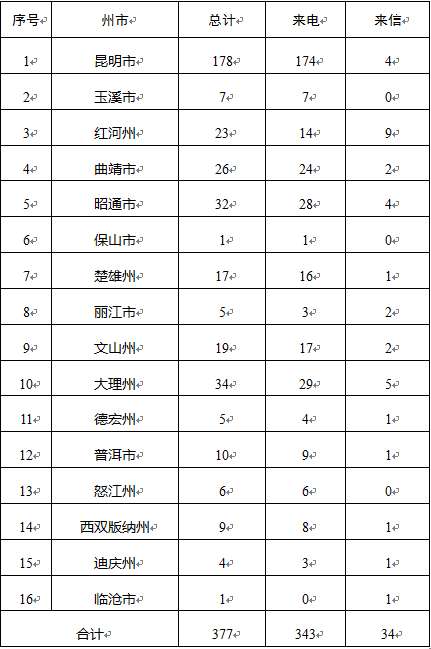 | 序号 | 州市 | 总计 | 来电 | 来信 |
|---|---|---|---|---|
| 1 | 昆明市 | 178 | 174 | 4 |
| 2 | 玉溪市 | 7 | 7 | 0 |
| 3 | 红河州 | 23 | 14 | 9 |
| 4 | 曲靖市 | 26 | 24 | 2 |
| 5 | 昭通市 | 32 | 28 | 4 |
| 6 | 保山市 | 1 | 1 | 0 |
| 7 | 楚雄州 | 17 | 16 | 1 |
| 8 | 丽江市 | 5 | 3 | 2 |
| 9 | 文山州 | 19 | 17 | 2 |
| 10 | 大理州 | 34 | 29 | 5 |
| 11 | 德宏州 | 5 | 4 | 1 |
| 12 | 普洱市 | 10 | 9 | 1 |
| 13 | 怒江州 | 6 | 6 | 0 |
| 14 | 西双版纳州 | 9 | 8 | 1 |
| 15 | 迪庆州 | 4 | 3 | 1 |
| 16 | 临沧市 | 1 | 0 | 1 |
| 合计 | | 377 | 343 | 34 |